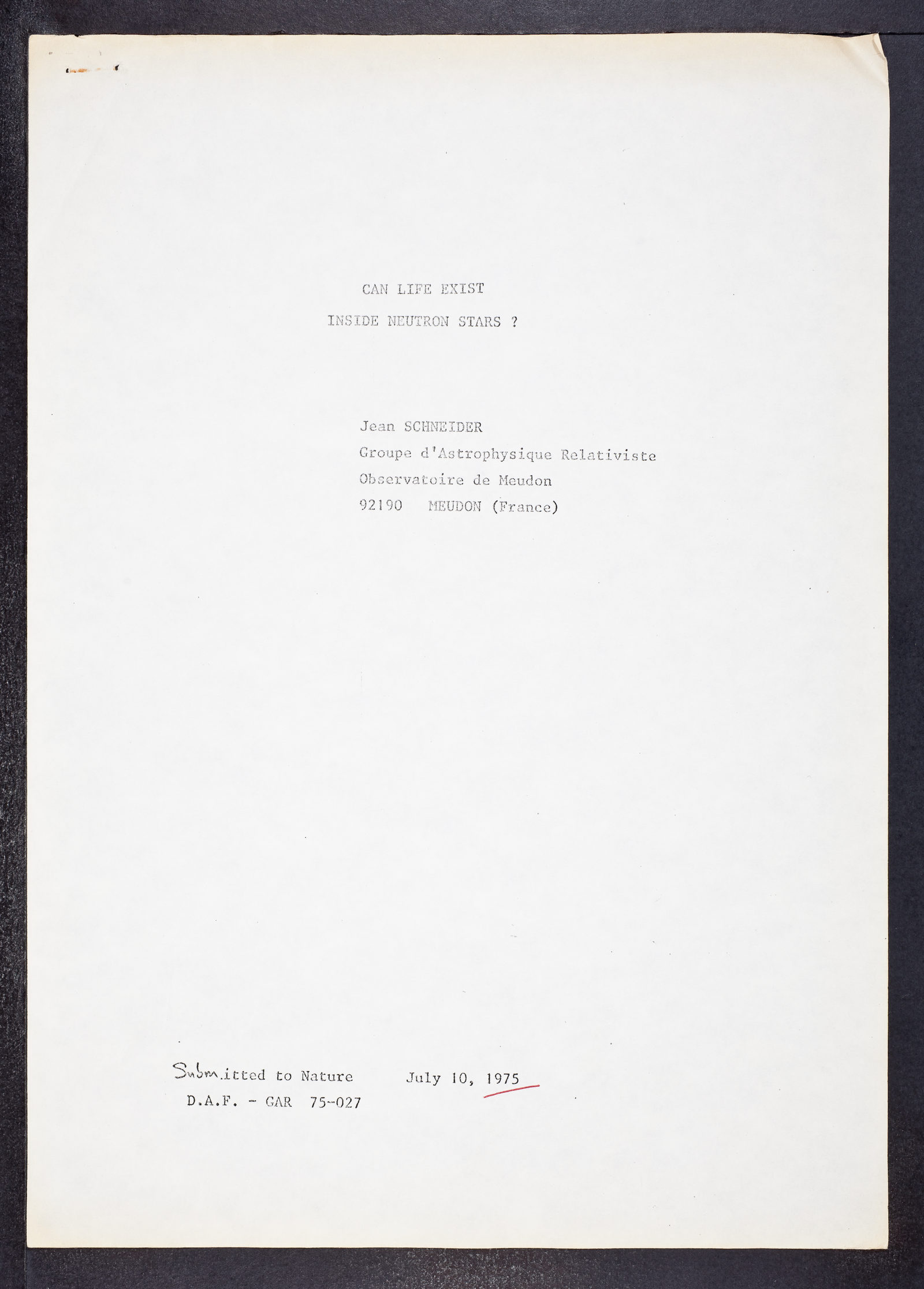 CAN LIFE EXIST
INSIDE NEUTRON STARS ?

Jean SCHNEIDER
Groupe d'Astrophysique Relativiste
Observatoire de Meudon
92190 MEUDON (France)

Submitted to Nature July 10, 1975
D.A.F. - GAR 75-027